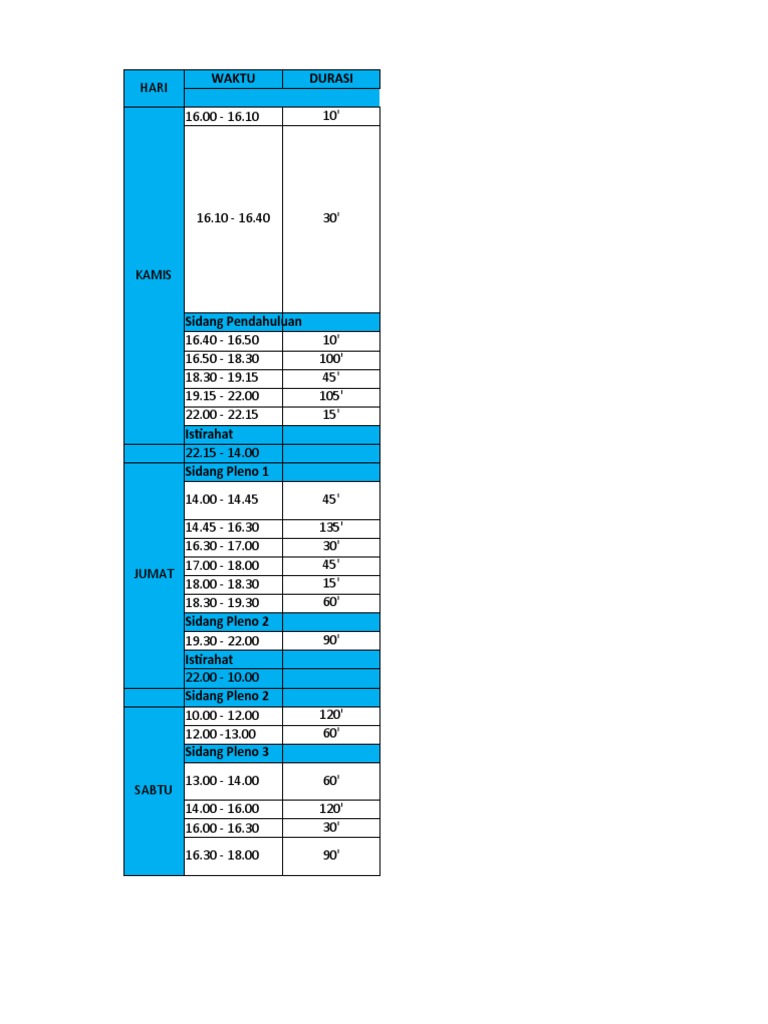 | HARI | WAKTU | DURASI |
|---|---|---|
| | | |
| KAMIS | 16.00 - 16.10 | 10' |
| | 16.10 - 16.40 | 30' |
| | Sidang Pendahuluan | |
| | 16.40 - 16.50 | 10' |
| | 16.50 - 18.30 | 100' |
| | 18.30 - 19.15 | 45' |
| | 19.15 - 22.00 | 105' |
| | 22.00 - 22.15 | 15' |
| | Istirahat | |
| | 22.15 - 14.00 | |
| JUMAT | Sidang Pleno 1 | |
| | 14.00 - 14.45 | 45' |
| | 14.45 - 16.30 | 135' |
| | 16.30 - 17.00 | 30' |
| | 17.00 - 18.00 | 45' |
| | 18.00 - 18.30 | 15' |
| | 18.30 - 19.30 | 60' |
| | Sidang Pleno 2 | |
| | 19.30 - 22.00 | 90' |
| | Istirahat | |
| | 22.00 - 10.00 | |
| | Sidang Pleno 2 | |
| SABTU | 10.00 - 12.00 | 120' |
| | 12.00 -13.00 | 60' |
| | Sidang Pleno 3 | |
| | 13.00 - 14.00 | 60' |
| | 14.00 - 16.00 | 120' |
| | 16.00 - 16.30 | 30' |
| | 16.30 - 18.00 | 90' |